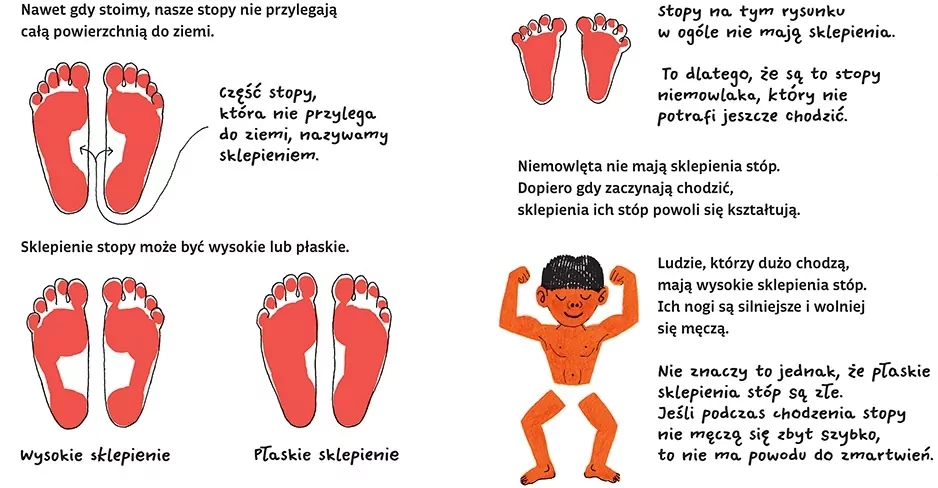 Nawet gdy stoimy, nasze stopy nie przylegają całą powierzchnią do ziemi.

Część stopy, która nie przylega do ziemi, nazywamy sklepieniem.

Sklepienie stopy może być wysokie lub płaskie.

Wysokie sklepienie

Płaskie sklepienie

Stopy na tym rysunku w ogóle nie mają sklepienia.

To dlatego, że są to stopy niemowlaka, który nie potrafi jeszcze chodzić.

Niemowlęta nie mają sklepienia stóp. Dopiero gdy zaczynają chodzić, sklepienia ich stóp powoli się kształtują.

Ludzie, którzy dużo chodzą, mają wysokie sklepienia stóp. Ich nogi są silniejsze i wolniej się męczą.

Nie znaczy to jednak, że płaskie sklepienia stóp są złe. Jeśli podczas chodzenia stopy nie męczą się zbyt szybko, to nie ma powodu do zmartwień.